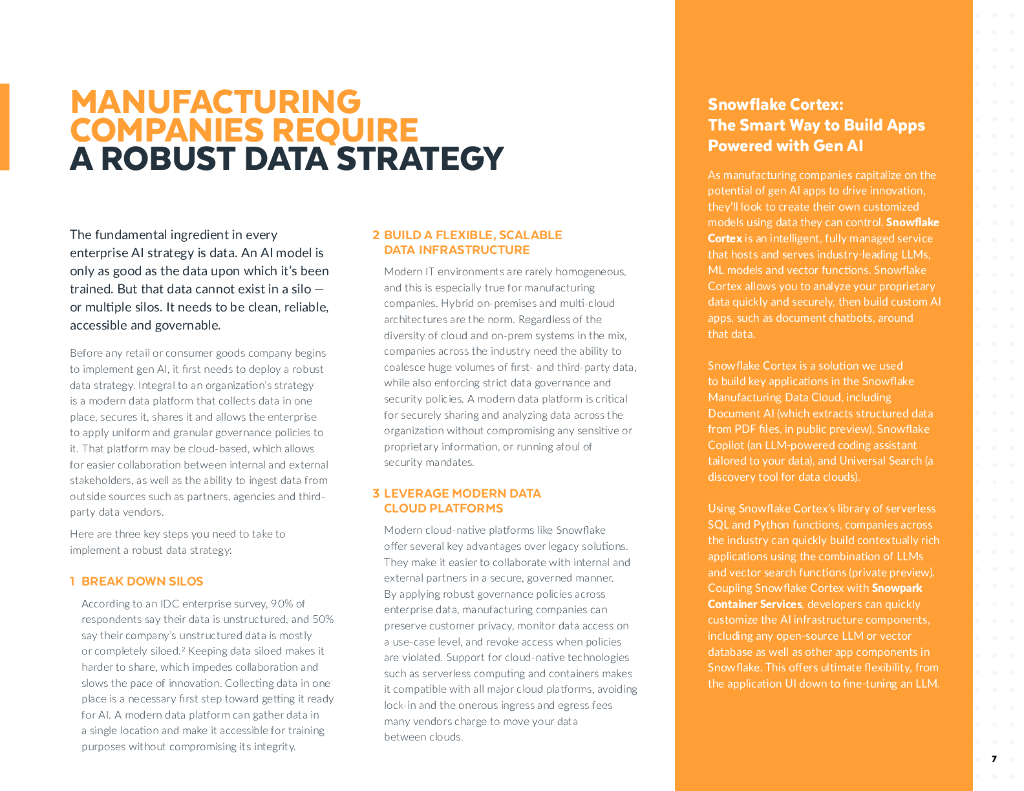 MANUFACTURING COMPANIES REQUIRE A ROBUST DATA STRATEGY

The fundamental ingredient in every enterprise AI strategy is data. An AI model is only as good as the data upon which it's been trained. But that data cannot exist in a silo — or multiple silos. It needs to be clean, reliable, accessible and governable.

Before any retail or consumer goods company begins to implement gen AI, it first needs to deploy a robust data strategy. Integral to an organization's strategy is a modern data platform that collects data in one place, secures it, shares it and allows the enterprise to apply uniform and granular governance policies to it. That platform may be cloud-based, which allows for easier collaboration between internal and external stakeholders, as well as the ability to ingest data from outside sources such as partners, agencies and third-party data vendors.

Here are three key steps you need to take to implement a robust data strategy:

1 BREAK DOWN SILOS

According to an IDC enterprise survey, 90% of respondents say their data is unstructured, and 50% say their company's unstructured data is mostly or completely siloed.² Keeping data siloed makes it harder to share, which impedes collaboration and slows the pace of innovation. Collecting data in one place is a necessary first step toward getting it ready for AI. A modern data platform can gather data in a single location and make it accessible for training purposes without compromising its integrity.

2 BUILD A FLEXIBLE, SCALABLE DATA INFRASTRUCTURE

Modern IT environments are rarely homogeneous, and this is especially true for manufacturing companies. Hybrid on-premises and multi-cloud architectures are the norm. Regardless of the diversity of cloud and on-prem systems in the mix, companies across the industry need the ability to coalesce huge volumes of first- and third-party data, while also enforcing strict data governance and security policies. A modern data platform is critical for securely sharing and analyzing data across the organization without compromising any sensitive or proprietary information, or running afoul of security mandates.

3 LEVERAGE MODERN DATA CLOUD PLATFORMS

Modern cloud-native platforms like Snowflake offer several key advantages over legacy solutions. They make it easier to collaborate with internal and external partners in a secure, governed manner. By applying robust governance policies across enterprise data, manufacturing companies can preserve customer privacy, monitor data access on a use-case level, and revoke access when policies are violated. Support for cloud-native technologies such as serverless computing and containers makes it compatible with all major cloud platforms, avoiding lock-in and the onerous ingress and egress fees many vendors charge to move your data between clouds.

Snowflake Cortex: The Smart Way to Build Apps Powered with Gen AI

As manufacturing companies capitalize on the potential of gen AI apps to drive innovation, they'll look to create their own customized models using data they can control. Snowflake Cortex is an intelligent, fully managed service that hosts and serves industry-leading LLMs, ML models and vector functions. Snowflake Cortex allows you to analyze your proprietary data quickly and securely, then build custom AI apps, such as document chatbots, around that data.

Snowflake Cortex is a solution we used to build key applications in the Snowflake Manufacturing Data Cloud, including Document AI (which extracts structured data from PDF files, in public preview), Snowflake Copilot (an LLM-powered coding assistant tailored to your data), and Universal Search (a discovery tool for data clouds).

Using Snowflake Cortex's library of serverless SQL and Python functions, companies across the industry can quickly build contextually rich applications using the combination of LLMs and vector search functions (private preview). Coupling Snowflake Cortex with Snowpark Container Services, developers can quickly customize the AI infrastructure components, including any open-source LLM or vector database as well as other app components in Snowflake. This offers ultimate flexibility, from the application UI down to fine-tuning an LLM.

7